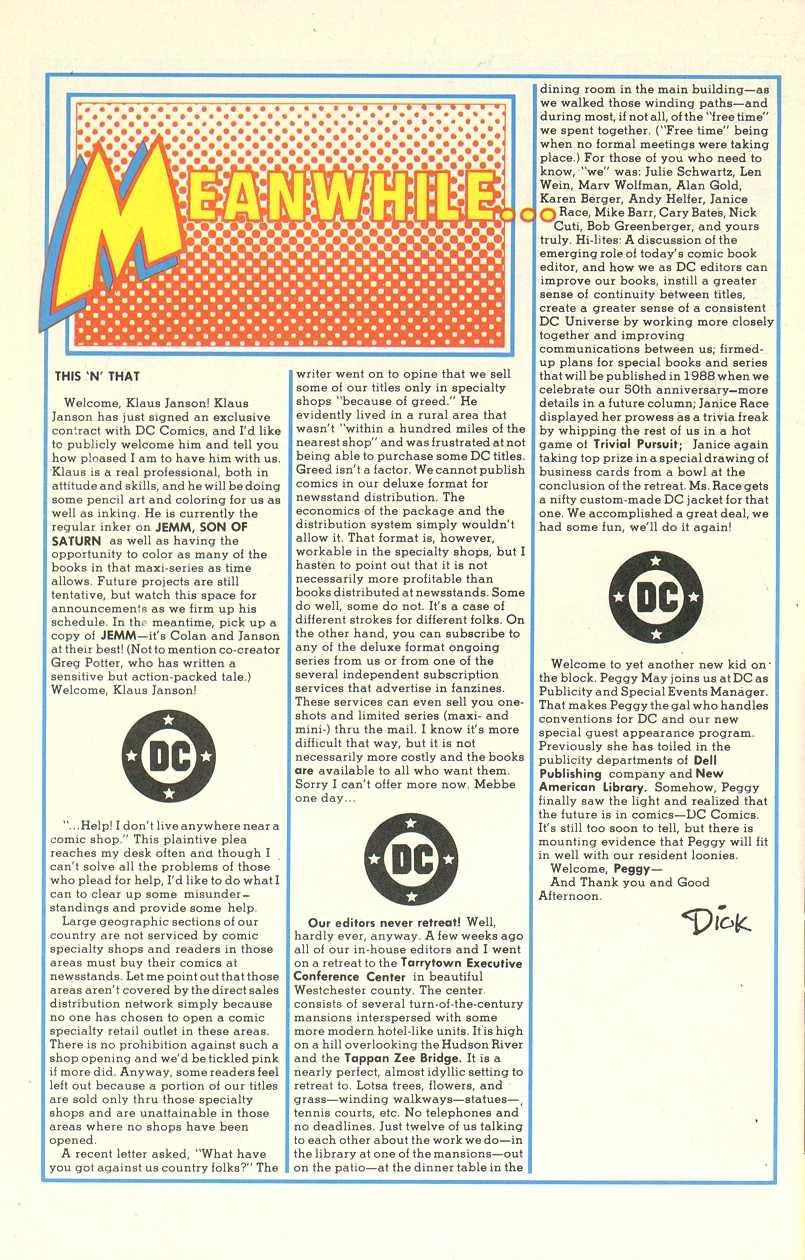 MEANWHILE...

THIS 'N' THAT

Welcome, Klaus Janson! Klaus Janson has just signed an exclusive contract with DC Comics, and I'd like to publicly welcome him and tell you how pleased I am to have him with us. Klaus is a real professional, both in attitude and skills, and he will be doing some pencil art and coloring for us as well as inking. He is currently the regular inker on JEMM, SON OF SATURN as well as having the opportunity to color as many of the books in that maxi-series as time allows. Future projects are still tentative, but watch this space for announcements as we firm up his schedule. In the meantime, pick up a copy of JEMM—it's Colan and Janson at their best! (Not to mention co-creator Greg Potter, who has written a sensitive but action-packed tale.) Welcome, Klaus Janson!

DC

"...Help! I don't live anywhere near a comic shop." This plaintive plea reaches my desk often and though I can't solve all the problems of those who plead for help, I'd like to do what I can to clear up some misunderstandings and provide some help.

Large geographic sections of our country are not serviced by comic specialty shops and readers in those areas must buy their comics at newsstands. Let me point out that those areas aren't covered by the direct sales distribution network simply because no one has chosen to open a comic specialty retail outlet in these areas. There is no prohibition against such a shop opening and we'd be tickled pink if more did. Anyway, some readers feel left out because a portion of our titles are sold only thru those specialty shops and are unattainable in those areas where no shops have been opened.

A recent letter asked, "What have you got against us country folks?" The writer went on to opine that we sell some of our titles only in specialty shops "because of greed." He evidently lived in a rural area that wasn't "within a hundred miles of the nearest shop" and was frustrated at not being able to purchase some DC titles. Greed isn't a factor. We cannot publish comics in our deluxe format for newsstand distribution. The economics of the package and the distribution system simply wouldn't allow it. That format is, however, workable in the specialty shops, but I hasten to point out that it is not necessarily more profitable than books distributed at newsstands. Some do well, some do not. It's a case of different strokes for different folks. On the other hand, you can subscribe to any of the deluxe format ongoing series from us or from one of the several independent subscription services that advertise in fanzines. These services can even sell you one-shots and limited series (maxi- and mini-) thru the mail. I know it's more difficult that way, but it is not necessarily more costly and the books are available to all who want them. Sorry I can't offer more now. Mebbe one day...

DC

Our editors never retreat! Well, hardly ever, anyway. A few weeks ago all of our in-house editors and I went on a retreat to the Tarrytown Executive Conference Center in beautiful Westchester county. The center consists of several turn-of-the-century mansions interspersed with some more modern hotel-like units. It is high on a hill overlooking the Hudson River and the Tappan Zee Bridge. It is a nearly perfect, almost idyllic setting to retreat to. Lotsa trees, flowers, and grass—winding walkways—statues—, tennis courts, etc. No telephones and no deadlines. Just twelve of us talking to each other about the work we do—in the library at one of the mansions—out on the patio—at the dinner table in the dining room in the main building—as we walked those winding paths—and during most, if not all, of the "free time" we spent together. ("Free time" being when no formal meetings were taking place.) For those of you who need to know, "we" was: Julie Schwartz, Len Wein, Marv Wolfman, Alan Gold, Karen Berger, Andy Helfer, Janice Race, Mike Barr, Cary Bates, Nick Cuti, Bob Greenberger, and yours truly. Hi-lites: A discussion of the emerging role of today's comic book editor, and how we as DC editors can improve our books, instill a greater sense of continuity between titles, create a greater sense of a consistent DC Universe by working more closely together and improving communications between us; firmed-up plans for special books and series that will be published in 1988 when we celebrate our 50th anniversary—more details in a future column; Janice Race displayed her prowess as a trivia freak by whipping the rest of us in a hot game of Trivial Pursuit; Janice again taking top prize in a special drawing of business cards from a bowl at the conclusion of the retreat. Ms. Race gets a nifty custom-made DC jacket for that one. We accomplished a great deal, we had some fun, we'll do it again!

DC

Welcome to yet another new kid on the block. Peggy May joins us at DC as Publicity and Special Events Manager. That makes Peggy the gal who handles conventions for DC and our new special guest appearance program. Previously she has toiled in the publicity departments of Dell Publishing company and New American Library. Somehow, Peggy finally saw the light and realized that the future is in comics—DC Comics. It's still too soon to tell, but there is mounting evidence that Peggy will fit in well with our resident loonies.

Welcome, Peggy—

And Thank you and Good Afternoon.

Dick